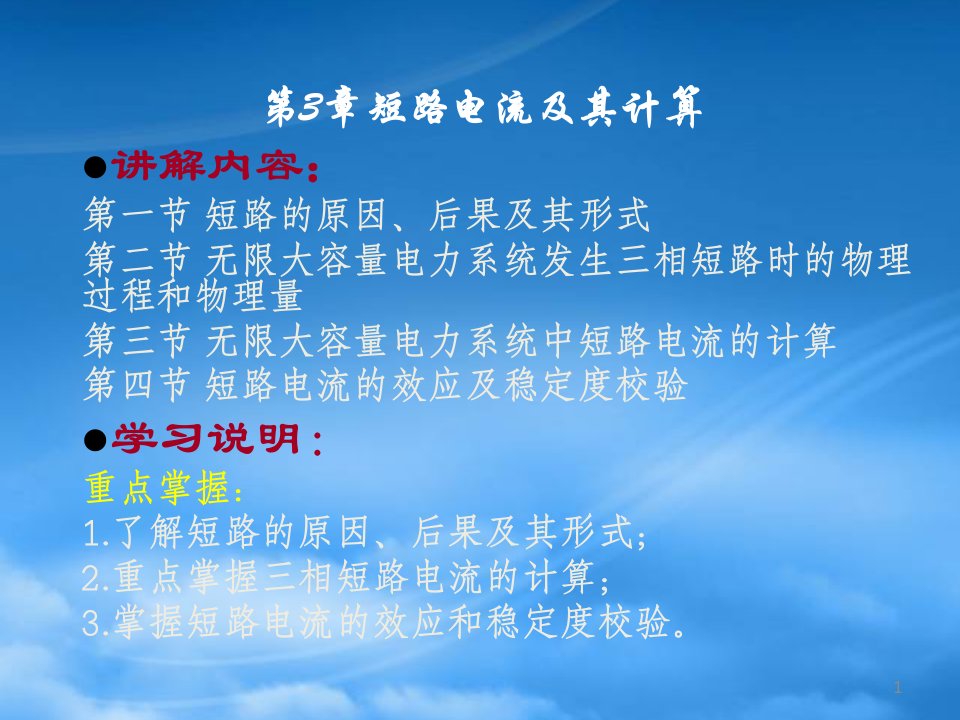 第3章 短路电流及其计算

●讲解内容：

第一节 短路的原因、后果及其形式

第二节 无限大容量电力系统发生三相短路时的物理过程和物理量

第三节 无限大容量电力系统中短路电流的计算

第四节 短路电流的效应及稳定度校验

●学习说明：

重点掌握：

1.了解短路的原因、后果及其形式；

2.重点掌握三相短路电流的计算；

3.掌握短路电流的效应和稳定度校验。

1